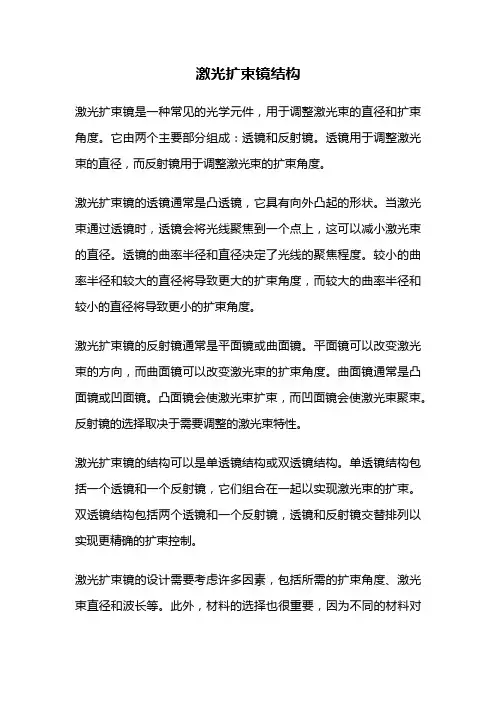 激光扩束镜结构

激光扩束镜是一种常见的光学元件，用于调整激光束的直径和扩束角度。它由两个主要部分组成：透镜和反射镜。透镜用于调整激光束的直径，而反射镜用于调整激光束的扩束角度。

激光扩束镜的透镜通常是凸透镜，它具有向外凸起的形状。当激光束通过透镜时，透镜会将光线聚焦到一个点上，这可以减小激光束的直径。透镜的曲率半径和直径决定了光线的聚焦程度。较小的曲率半径和较大的直径将导致更大的扩束角度，而较大的曲率半径和较小的直径将导致更小的扩束角度。

激光扩束镜的反射镜通常是平面镜或曲面镜。平面镜可以改变激光束的方向，而曲面镜可以改变激光束的扩束角度。曲面镜通常是凸面镜或凹面镜。凸面镜会使激光束扩束，而凹面镜会使激光束聚束。反射镜的选择取决于需要调整的激光束特性。

激光扩束镜的结构可以是单透镜结构或双透镜结构。单透镜结构包括一个透镜和一个反射镜，它们组合在一起以实现激光束的扩束。双透镜结构包括两个透镜和一个反射镜，透镜和反射镜交替排列以实现更精确的扩束控制。

激光扩束镜的设计需要考虑许多因素，包括所需的扩束角度、激光束直径和波长等。此外，材料的选择也很重要，因为不同的材料对